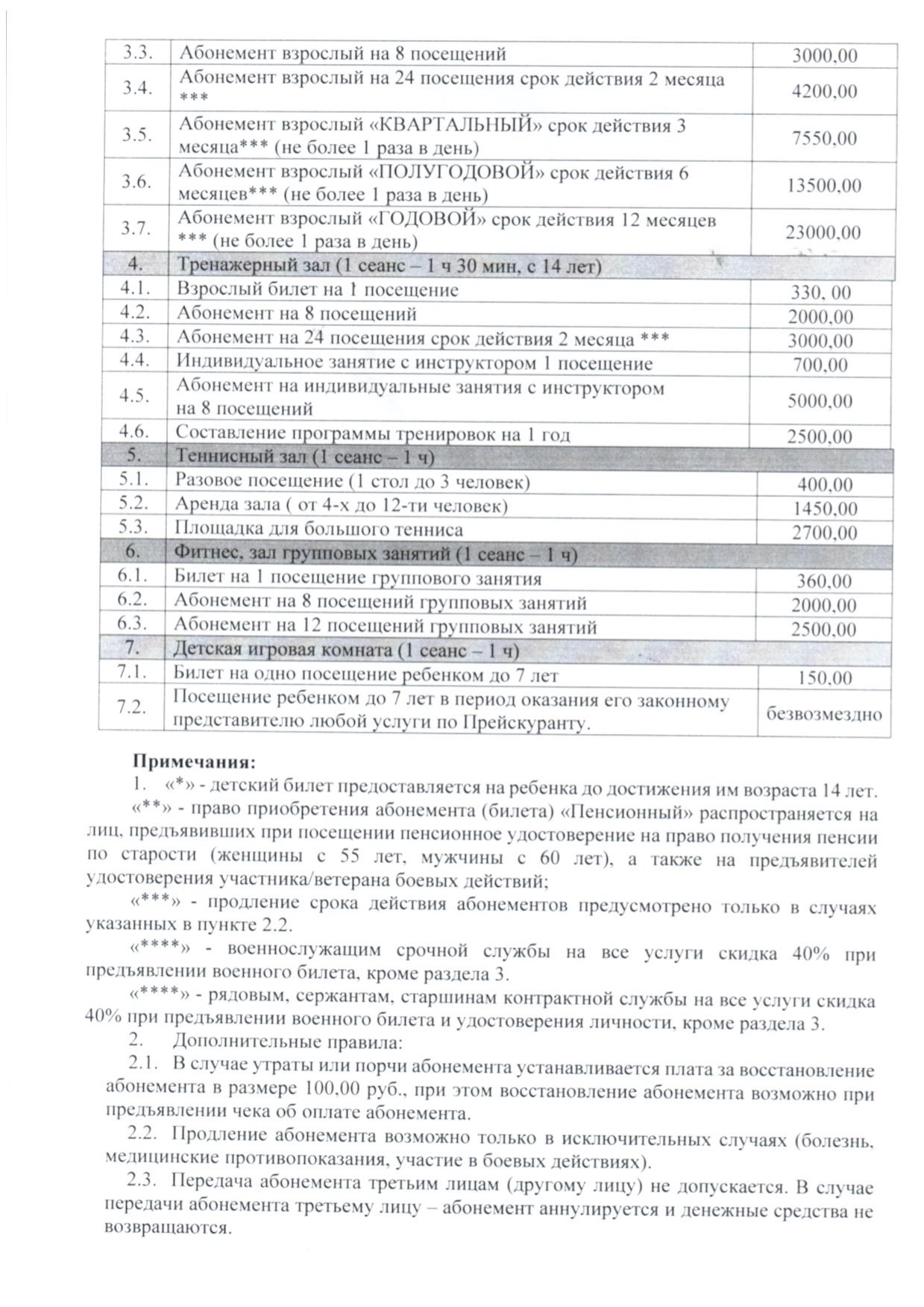 | 3.3. | Абонемент взрослый на 8 посещений | 3000,00 |
|---|---|---|
| 3.4. | Абонемент взрослый на 24 посещения срок действия 2 месяца *** | 4200,00 |
| 3.5. | Абонемент взрослый «КВАРТАЛЬНЫЙ» срок действия 3 месяца*** (не более 1 раза в день) | 7550,00 |
| 3.6. | Абонемент взрослый «ПОЛУГОДОВОЙ» срок действия 6 месяцев*** (не более 1 раза в день) | 13500,00 |
| 3.7. | Абонемент взрослый «ГОДОВОЙ» срок действия 12 месяцев *** (не более 1 раза в день) | 23000,00 |
| 4. | Тренажерный зал (1 сеанс – 1 ч 30 мин, с 14 лет) | |
| 4.1. | Взрослый билет на 1 посещение | 330, 00 |
| 4.2. | Абонемент на 8 посещений | 2000,00 |
| 4.3. | Абонемент на 24 посещения срок действия 2 месяца *** | 3000,00 |
| 4.4. | Индивидуальное занятие с инструктором 1 посещение | 700,00 |
| 4.5. | Абонемент на индивидуальные занятия с инструктором на 8 посещений | 5000,00 |
| 4.6. | Составление программы тренировок на 1 год | 2500,00 |
| 5. | Теннисный зал (1 сеанс – 1 ч) | |
| 5.1. | Разовое посещение (1 стол до 3 человек) | 400,00 |
| 5.2. | Аренда зала ( от 4-х до 12-ти человек) | 1450,00 |
| 5.3. | Площадка для большого тенниса | 2700,00 |
| 6. | Фитнес, зал групповых занятий (1 сеанс – 1 ч) | |
| 6.1. | Билет на 1 посещение группового занятия | 360,00 |
| 6.2. | Абонемент на 8 посещений групповых занятий | 2000,00 |
| 6.3. | Абонемент на 12 посещений групповых занятий | 2500,00 |
| 7. | Детская игровая комната (1 сеанс – 1 ч) | |
| 7.1. | Билет на одно посещение ребенком до 7 лет | 150,00 |
| 7.2. | Посещение ребенком до 7 лет в период оказания его законному представителю любой услуги по Прейскуранту. | безвозмездно |

Примечания:
1. «*» - детский билет предоставляется на ребенка до достижения им возраста 14 лет.
«**» - право приобретения абонемента (билета) «Пенсионный» распространяется на лиц, предъявивших при посещении пенсионное удостоверение на право получения пенсии по старости (женщины с 55 лет, мужчины с 60 лет), а также на предъявителей удостоверения участника/ветерана боевых действий;
«***» - продление срока действия абонементов предусмотрено только в случаях указанных в пункте 2.2.
«****» - военнослужащим срочной службы на все услуги скидка 40% при предъявлении военного билета, кроме раздела 3.
«****» - рядовым, сержантам, старшинам контрактной службы на все услуги скидка 40% при предъявлении военного билета и удостоверения личности, кроме раздела 3.
2. Дополнительные правила:
2.1. В случае утраты или порчи абонемента устанавливается плата за восстановление абонемента в размере 100,00 руб., при этом восстановление абонемента возможно при предъявлении чека об оплате абонемента.
2.2. Продление абонемента возможно только в исключительных случаях (болезнь, медицинские противопоказания, участие в боевых действиях).
2.3. Передача абонемента третьим лицам (другому лицу) не допускается. В случае передачи абонемента третьему лицу – абонемент аннулируется и денежные средства не возвращаются.